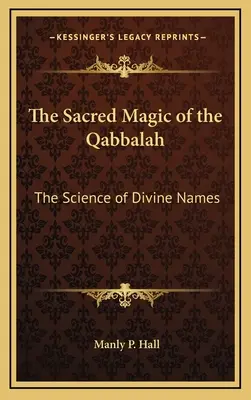 —KESSINGER'S LEGACY REPRINTS—

The Sacred Magic of the Qabbalah

The Science of Divine Names

Manly P. Hall